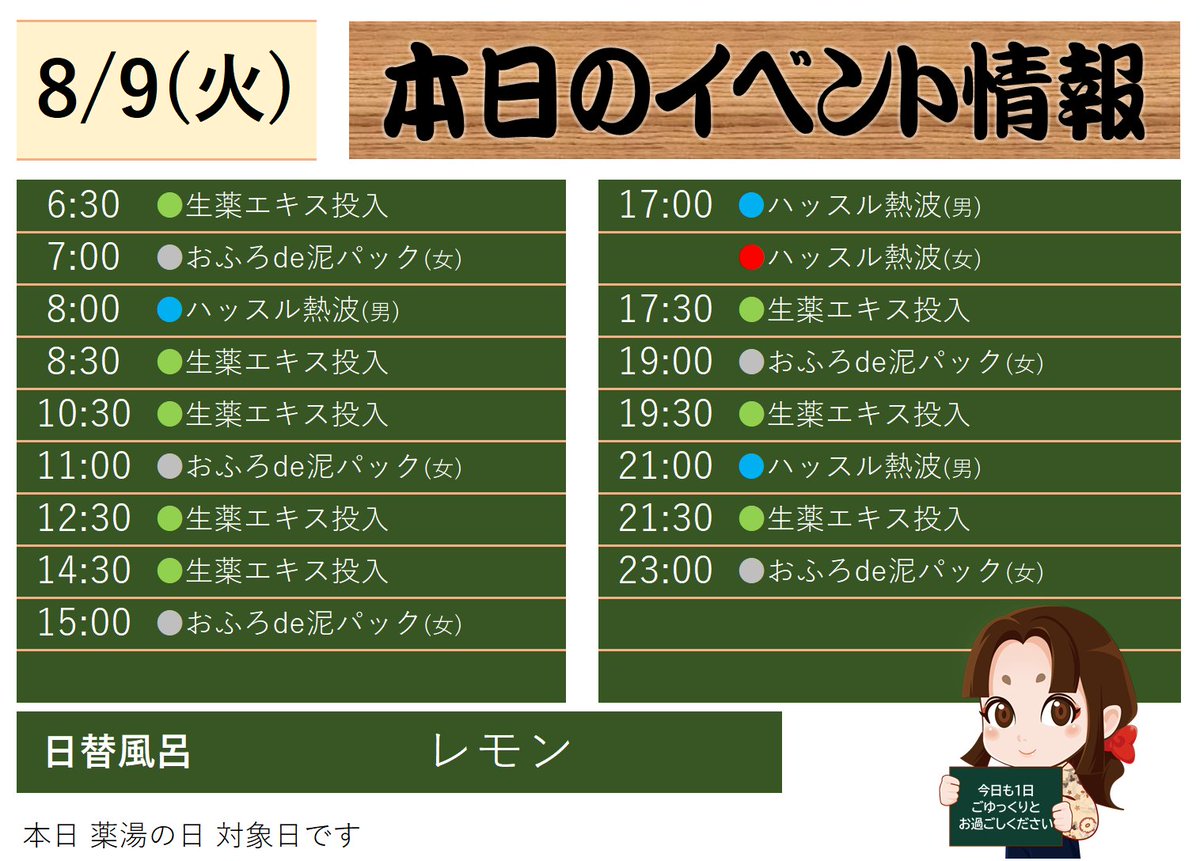 8/9(火)

本日のイベント情報

| | |
|---|---|
| 6:30 | ●生薬エキス投入 |
| 7:00 | ●おふろde泥パック(女) |
| 8:00 | ●ハッスル熱波(男) |
| 8:30 | ●生薬エキス投入 |
| 10:30 | ●生薬エキス投入 |
| 11:00 | ●おふろde泥パック(女) |
| 12:30 | ●生薬エキス投入 |
| 14:30 | ●生薬エキス投入 |
| 15:00 | ●おふろde泥パック(女) |

| | |
|---|---|
| 17:00 | ●ハッスル熱波(男) |
| | ●ハッスル熱波(女) |
| 17:30 | ●生薬エキス投入 |
| 19:00 | ●おふろde泥パック(女) |
| 19:30 | ●生薬エキス投入 |
| 21:00 | ●ハッスル熱波(男) |
| 21:30 | ●生薬エキス投入 |
| 23:00 | ●おふろde泥パック(女) |

日替風呂 レモン

本日 薬湯の日 対象日です

今日も1日 ごゆっくりと お過ごしください